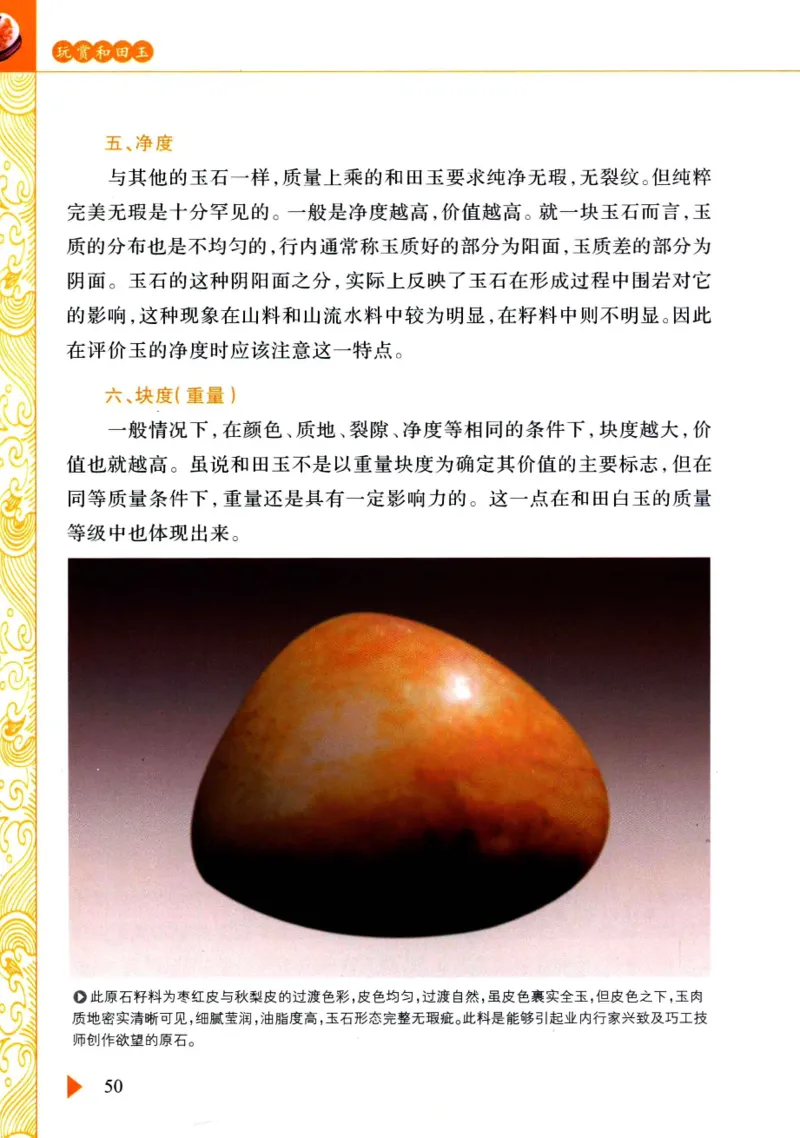 玩赏和田玉

五、净度

与其他的玉石一样，质量上乘的和田玉要求纯净无瑕，无裂纹。但纯粹完美无瑕是十分罕见的。一般是净度越高，价值越高。就一块玉石而言，玉质的分布也是不均匀的，行内通常称玉质好的部分为阳面，玉质差的部分为阴面。玉石的这种阴阳面之分，实际上反映了玉石在形成过程中围岩对它的影响，这种现象在山料和山流水料中较为明显，在籽料中则不明显。因此在评价玉的净度时应该注意这一特点。

六、块度（重量）

一般情况下，在颜色、质地、裂隙、净度等相同的条件下，块度越大，价值也就越高。虽说和田玉不是以重量块度为确定其价值的主要标志，但在同等质量条件下，重量还是具有一定影响力的。这一点在和田白玉的质量等级中也体现出来。

此原石籽料为枣红皮与秋梨皮的过渡色彩，皮色均匀，过渡自然，虽皮色裹实全玉，但皮色之下，玉肉质地密实清晰可见，细腻莹润，油脂度高，玉石形态完整无瑕疵。此料是能够引起业内行家兴致及巧工技师创作欲望的原石。

50